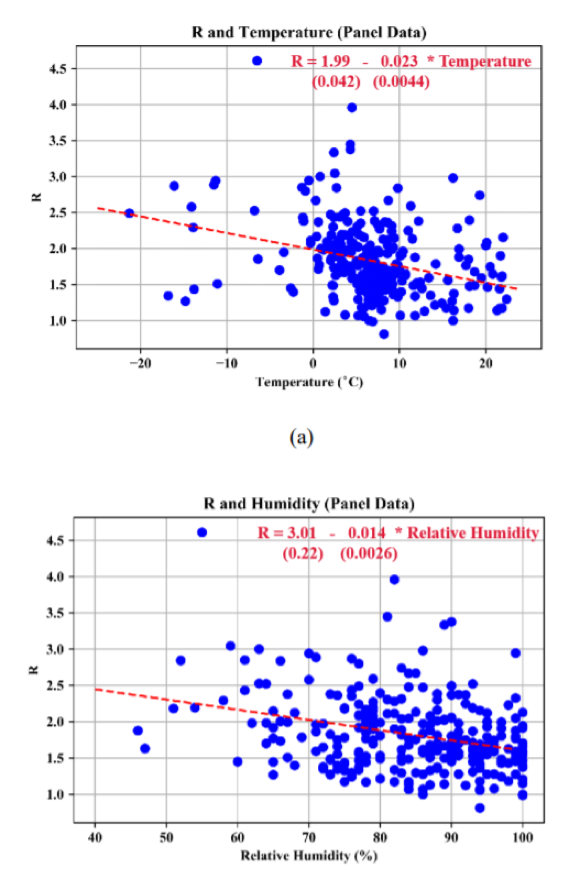 R and Temperature (Panel Data)

R = 1.99 - 0.023 * Temperature
(0.042) (0.0044)

4.5
4.0
3.5
3.0
2.5
2.0
1.5
1.0

R

−20
−10
0
10
20

Temperature (°C)

(a)

R and Humidity (Panel Data)

R = 3.01 - 0.014 * Relative Humidity
(0.22) (0.0026)

4.5
4.0
3.5
3.0
2.5
2.0
1.5
1.0

R

40
50
60
70
80
90
100

Relative Humidity (%)